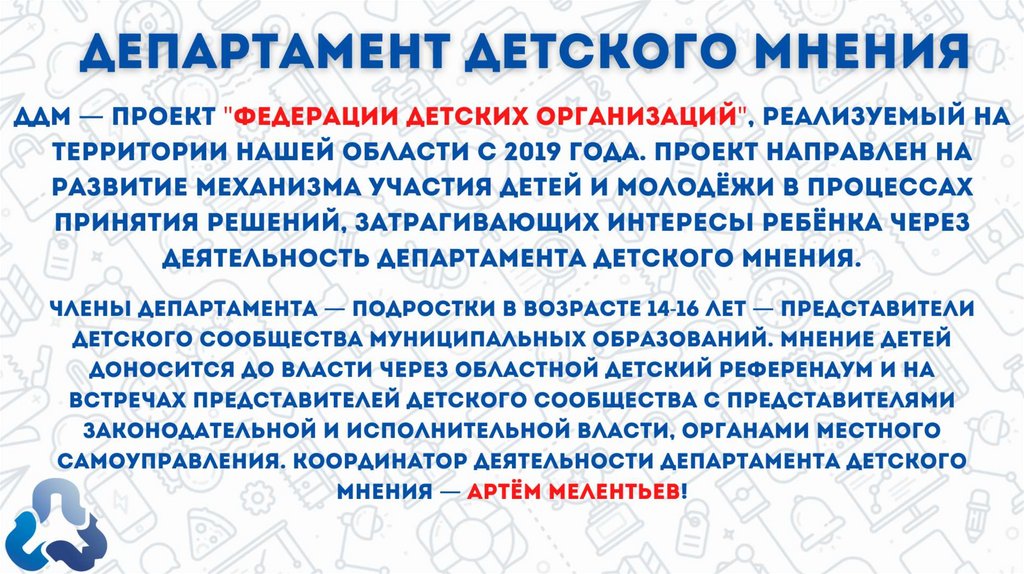 ДЕПАРТАМЕНТ ДЕТСКОГО МНЕНИЯ

ДДМ — ПРОЕКТ "ФЕДЕРАЦИИ ДЕТСКИХ ОРГАНИЗАЦИЙ", РЕАЛИЗУЕМЫЙ НА ТЕРРИТОРИИ НАШЕЙ ОБЛАСТИ С 2019 ГОДА. ПРОЕКТ НАПРАВЛЕН НА РАЗВИТИЕ МЕХАНИЗМА УЧАСТИЯ ДЕТЕЙ И МОЛОДЁЖИ В ПРОЦЕССАХ ПРИНЯТИЯ РЕШЕНИЙ, ЗАТРАГИВАЮЩИХ ИНТЕРЕСЫ РЕБЁНКА ЧЕРЕЗ ДЕЯТЕЛЬНОСТЬ ДЕПАРТАМЕНТА ДЕТСКОГО МНЕНИЯ.

ЧЛЕНЫ ДЕПАРТАМЕНТА — ПОДРОСТКИ В ВОЗРАСТЕ 14-16 ЛЕТ — ПРЕДСТАВИТЕЛИ ДЕТСКОГО СООБЩЕСТВА МУНИЦИПАЛЬНЫХ ОБРАЗОВАНИЙ. МНЕНИЕ ДЕТЕЙ ДОНОСИТСЯ ДО ВЛАСТИ ЧЕРЕЗ ОБЛАСТНОЙ ДЕТСКИЙ РЕФЕРЕНДУМ И НА ВСТРЕЧАХ ПРЕДСТАВИТЕЛЕЙ ДЕТСКОГО СООБЩЕСТВА С ПРЕДСТАВИТЕЛЯМИ ЗАКОНОДАТЕЛЬНОЙ И ИСПОЛНИТЕЛЬНОЙ ВЛАСТИ, ОРГАНАМИ МЕСТНОГО САМОУПРАВЛЕНИЯ. КООРДИНАТОР ДЕЯТЕЛЬНОСТИ ДЕПАРТАМЕНТА ДЕТСКОГО МНЕНИЯ — АРТЁМ МЕЛЕНТЬЕВ!